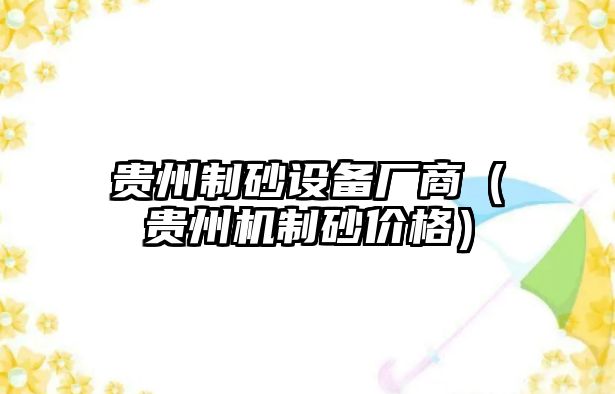 贵州制砂设备厂商（贵州机制砂价格）